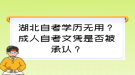 湖北自考学历无用？成人自考文凭是否被承认？